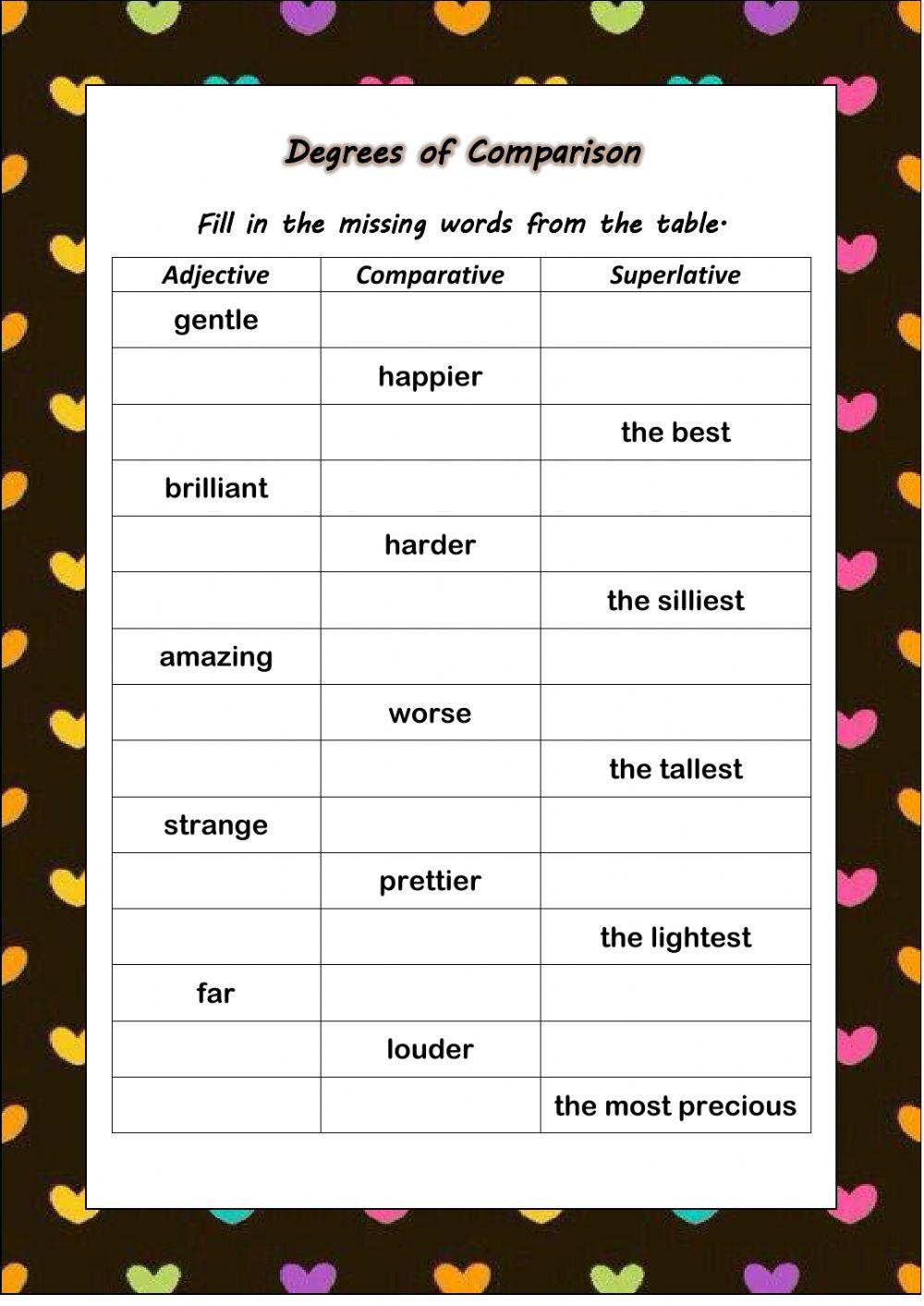 Degrees of Comparison

Fill in the missing words from the table.

| Adjective | Comparative | Superlative |
|---|---|---|
| gentle | | |
| | happier | |
| | | the best |
| brilliant | | |
| | harder | |
| | | the silliest |
| amazing | | |
| | worse | |
| | | the tallest |
| strange | | |
| | prettier | |
| | | the lightest |
| far | | |
| | louder | |
| | | the most precious |